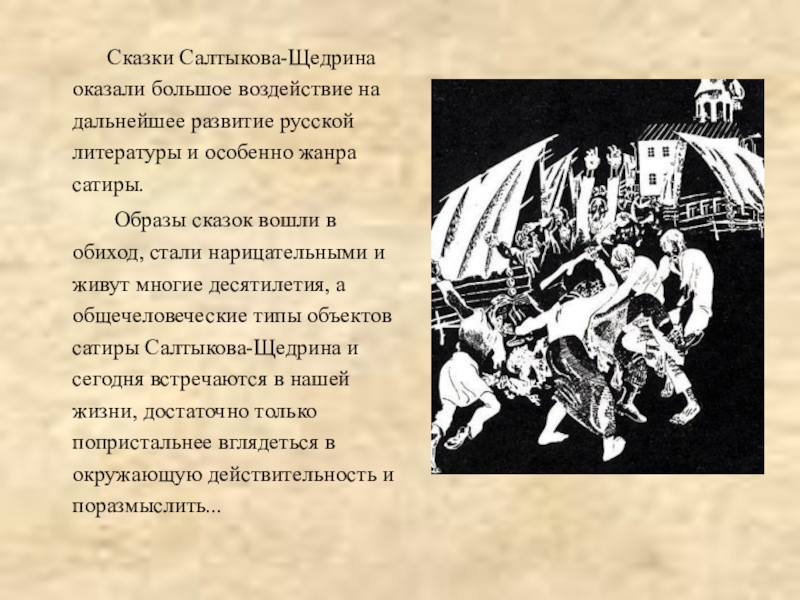 Сказки Салтыкова-Щедрина оказали большое воздействие на дальнейшее развитие русской литературы и особенно жанра сатиры.

Образы сказок вошли в обиход, стали нарицательными и живут многие десятилетия, а общечеловеческие типы объектов сатиры Салтыкова-Щедрина и сегодня встречаются в нашей жизни, достаточно только попристальнее вглядеться в окружающую действительность и поразмыслить...